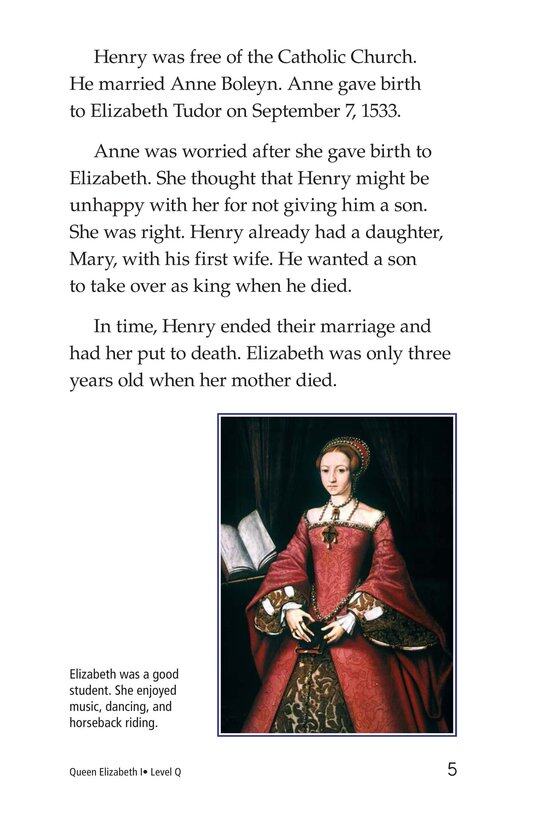 Henry was free of the Catholic Church. He married Anne Boleyn. Anne gave birth to Elizabeth Tudor on September 7, 1533.

Anne was worried after she gave birth to Elizabeth. She thought that Henry might be unhappy with her for not giving him a son. She was right. Henry already had a daughter, Mary, with his first wife. He wanted a son to take over as king when he died.

In time, Henry ended their marriage and had her put to death. Elizabeth was only three years old when her mother died.

Elizabeth was a good student. She enjoyed music, dancing, and horseback riding.

Queen Elizabeth I• Level Q

5